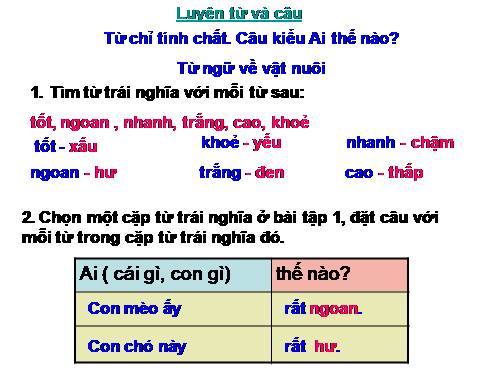 Luyện từ và câu

Từ chỉ tính chất. Câu kiểu Ai thế nào?

Từ ngữ về vật nuôi

1. Tìm từ trái nghĩa với mỗi từ sau:

tốt, ngoan , nhanh, trắng, cao, khoẻ

tốt - xấu

khoẻ - yếu

nhanh - chậm

ngoan - hư

trắng - đen

cao - thấp

2. Chọn một cặp từ trái nghĩa ở bài tập 1, đặt câu với mỗi từ trong cặp từ trái nghĩa đó.

| Ai ( cái gì, con gì) | thế nào? |
|---|---|
| Con mèo ấy | rất ngoan. |
| Con chó này | rất hư. |